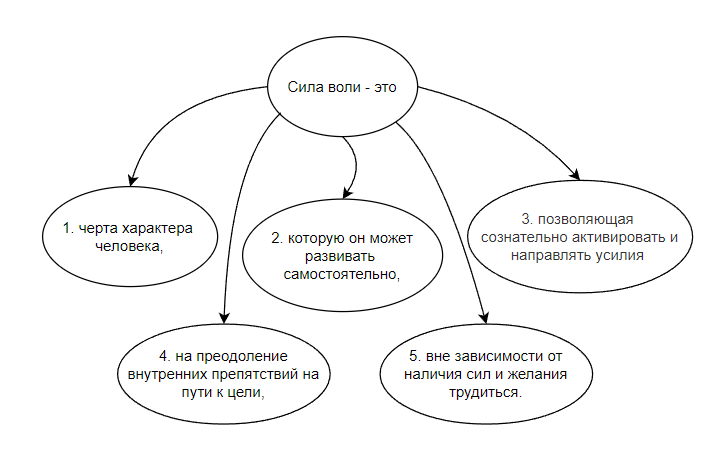 Сила воли - это

1. черта характера человека,

2. которую он может развивать самостоятельно,

3. позволяющая сознательно активировать и направлять усилия

4. на преодоление внутренних препятствий на пути к цели,

5. вне зависимости от наличия сил и желания трудиться.